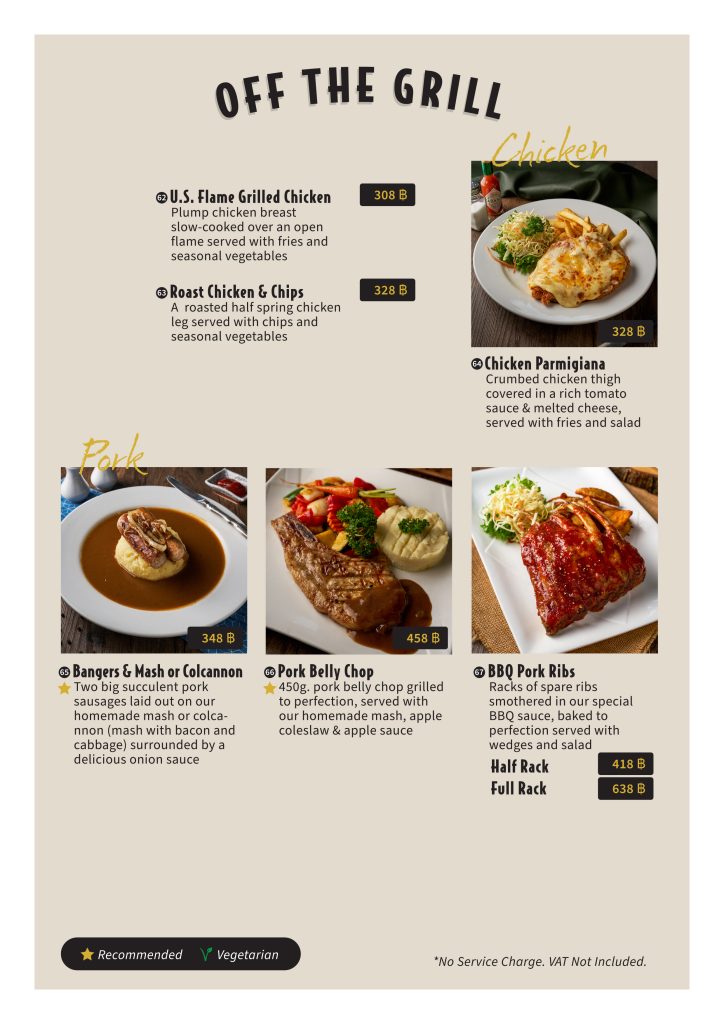 OFF THE GRILL

Chicken

62 U.S. Flame Grilled Chicken 308 ฿
Plump chicken breast slow-cooked over an open flame served with fries and seasonal vegetables

63 Roast Chicken & Chips 328 ฿
A roasted half spring chicken leg served with chips and seasonal vegetables

328 ฿

64 Chicken Parmigiana
Crumbed chicken thigh covered in a rich tomato sauce & melted cheese, served with fries and salad

Pork

348 ฿

65 Bangers & Mash or Colcannon
Two big succulent pork sausages laid out on our homemade mash or colcannon (mash with bacon and cabbage) surrounded by a delicious onion sauce

458 ฿

66 Pork Belly Chop
450g. pork belly chop grilled to perfection, served with our homemade mash, apple coleslaw & apple sauce

67 BBQ Pork Ribs
Racks of spare ribs smothered in our special BBQ sauce, baked to perfection served with wedges and salad
Half Rack 418 ฿
Full Rack 638 ฿

Recommended Vegetarian

*No Service Charge. VAT Not Included.